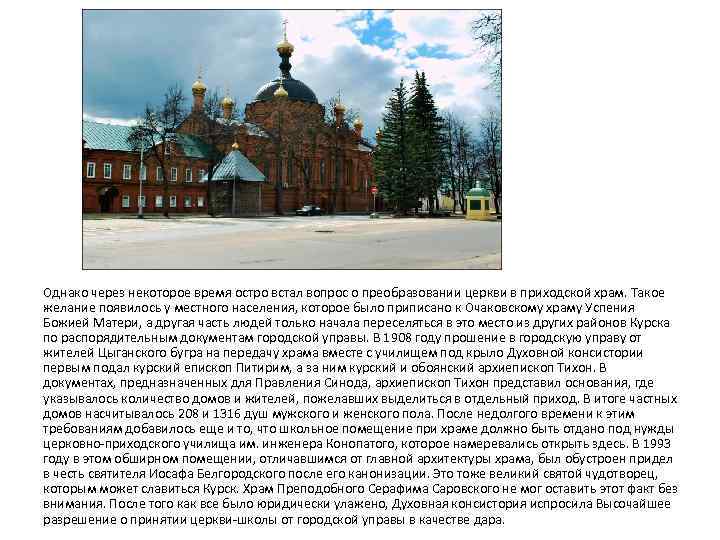 Однако через некоторое время остро встал вопрос о преобразовании церкви в приходской храм. Такое желание появилось у местного населения, которое было приписано к Очаковскому храму Успения Божией Матери, а другая часть людей только начала переселяться в это место из других районов Курска по распорядительным документам городской управы. В 1908 году прошение в городскую управу от жителей Цыганского бугра на передачу храма вместе с училищем под крыло Духовной консистории первым подал курский епископ Питирим, а за ним курский и обоянский архиепископ Тихон. В документах, предназначенных для Правления Синода, архиепископ Тихон представил основания, где указывалось количество домов и жителей, пожелавших выделиться в отдельный приход. В итоге частных домов насчитывалось 208 и 1316 душ мужского и женского пола. После недолгого времени к этим требованиям добавилось еще и то, что школьное помещение при храме должно быть отдано под нужды церковно-приходского училища им. инженера Конопатого, которое намеревались открыть здесь. В 1993 году в этом обширном помещении, отличавшимся от главной архитектуры храма, был обустроен придел в честь святителя Иосафа Белгородского после его канонизации. Это тоже великий святой чудотворец, которым может славиться Курск. Храм Преподобного Серафима Саровского не мог оставить этот факт без внимания. После того как все было юридически улажено, Духовная консистория испросила Высочайшее разрешение о принятии церкви-школы от городской управы в качестве дара.